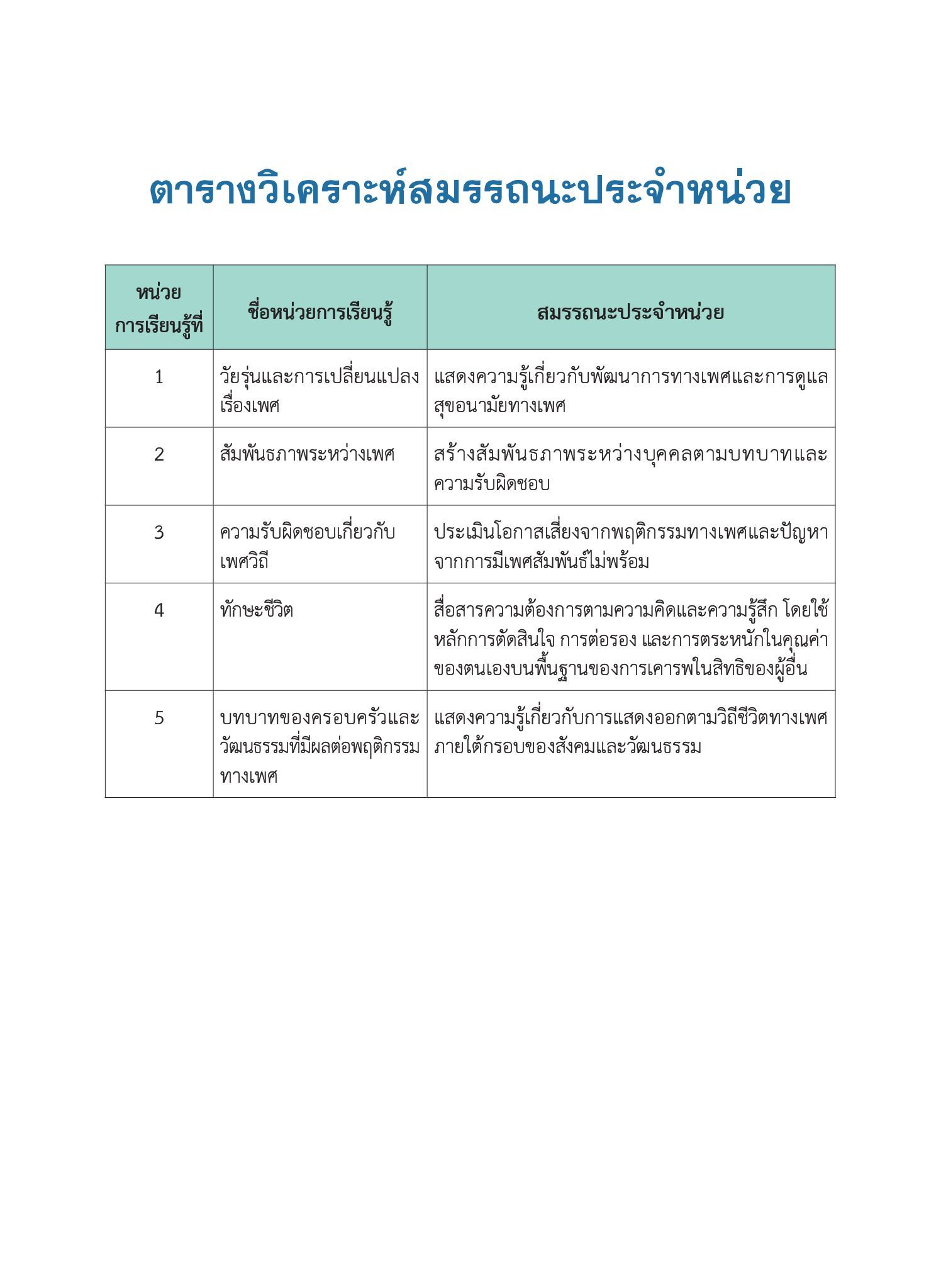 ตารางวิเคราะห์สมรรถนะประจำหน่วย

| หน่วยการเรียนรู้ที่ | ชื่อหน่วยการเรียนรู้ | สมรรถนะประจำหน่วย |
|---|---|---|
| 1 | วัยรุ่นและการเปลี่ยนแปลงเรื่องเพศ | แสดงความรู้เกี่ยวกับพัฒนาการทางเพศและการดูแลสุขอนามัยทางเพศ |
| 2 | สัมพันธภาพระหว่างเพศ | สร้างสัมพันธภาพระหว่างบุคคลตามบทบาทและความรับผิดชอบ |
| 3 | ความรับผิดชอบเกี่ยวกับเพศวิถี | ประเมินโอกาสเสี่ยงจากพฤติกรรมทางเพศและปัญหาจากการมีเพศสัมพันธ์ไม่พร้อม |
| 4 | ทักษะชีวิต | สื่อสารความต้องการตามความคิดและความรู้สึก โดยใช้หลักการตัดสินใจ การต่อรอง และการตระหนักในคุณค่าของตนเองบนพื้นฐานของการเคารพในสิทธิของผู้อื่น |
| 5 | บทบาทของครอบครัวและวัฒนธรรมที่มีผลต่อพฤติกรรมทางเพศ | แสดงความรู้เกี่ยวกับการแสดงออกตามวิถีชีวิตทางเพศภายใต้กรอบของสังคมและวัฒนธรรม |